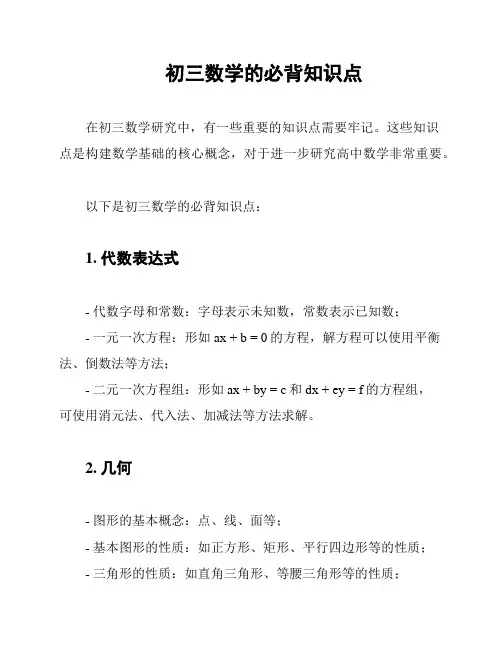 初三数学的必背知识点

在初三数学研究中，有一些重要的知识点需要牢记。这些知识点是构建数学基础的核心概念，对于进一步研究高中数学非常重要。

以下是初三数学的必背知识点：

1. 代数表达式

- 代数字母和常数：字母表示未知数，常数表示已知数；
- 一元一次方程：形如 $ax + b = 0$ 的方程，解方程可以使用平衡法、倒数法等方法；
- 二元一次方程组：形如 $ax + by = c$ 和 $dx + ey = f$ 的方程组，可使用消元法、代入法、加减法等方法求解。

2. 几何

- 图形的基本概念：点、线、面等；
- 基本图形的性质：如正方形、矩形、平行四边形等的性质；
- 三角形的性质：如直角三角形、等腰三角形等的性质；